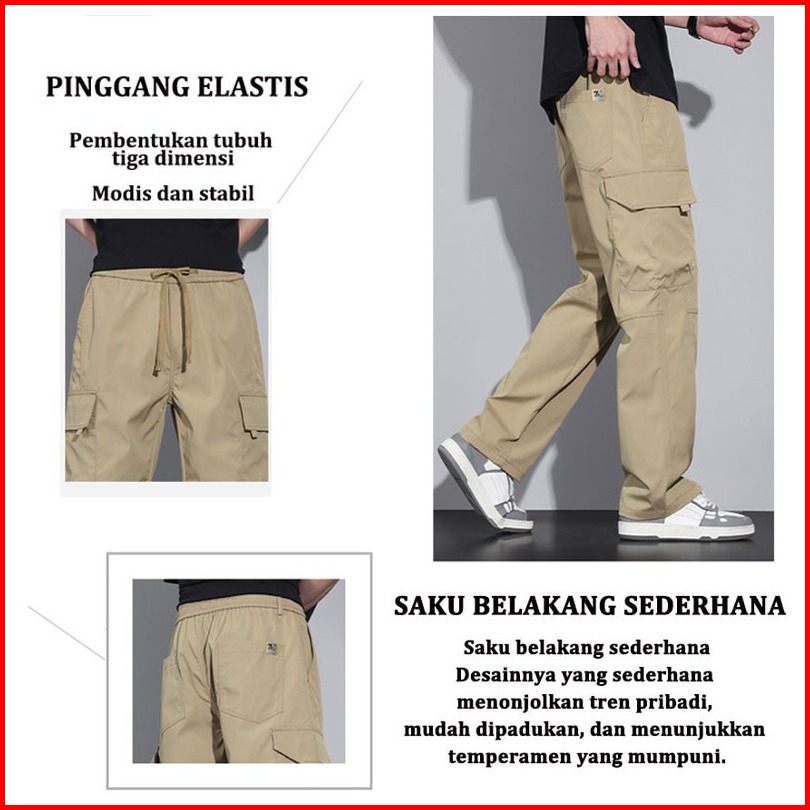 PINGGANG ELASTIS

Pembentukan tubuh
tiga dimensi

Modis dan stabil

SAKU BELAKANG SEDERHANA

Saku belakang sederhana
Desainnya yang sederhana
menonjolkan tren pribadi,
mudah dipadukan, dan menunjukkan
temperamen yang mumpuni.